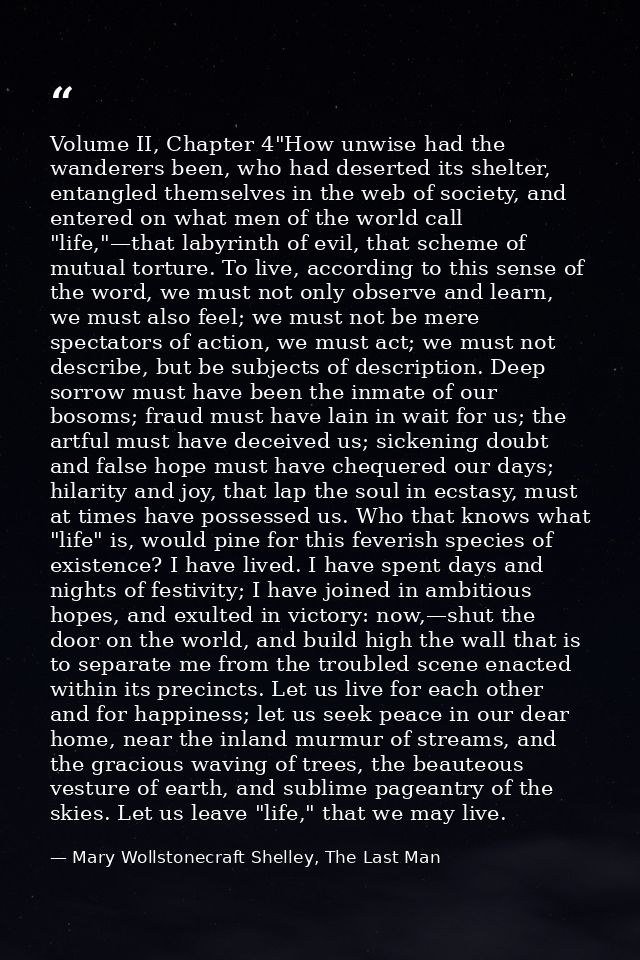 "

Volume II, Chapter 4"How unwise had the wanderers been, who had deserted its shelter, entangled themselves in the web of society, and entered on what men of the world call "life,"—that labyrinth of evil, that scheme of mutual torture. To live, according to this sense of the word, we must not only observe and learn, we must also feel; we must not be mere spectators of action, we must act; we must not describe, but be subjects of description. Deep sorrow must have been the inmate of our bosoms; fraud must have lain in wait for us; the artful must have deceived us; sickening doubt and false hope must have chequered our days; hilarity and joy, that lap the soul in ecstasy, must at times have possessed us. Who that knows what "life" is, would pine for this feverish species of existence? I have lived. I have spent days and nights of festivity; I have joined in ambitious hopes, and exulted in victory: now,—shut the door on the world, and build high the wall that is to separate me from the troubled scene enacted within its precincts. Let us live for each other and for happiness; let us seek peace in our dear home, near the inland murmur of streams, and the gracious waving of trees, the beauteous vesture of earth, and sublime pageantry of the skies. Let us leave "life," that we may live.

— Mary Wollstonecraft Shelley, The Last Man